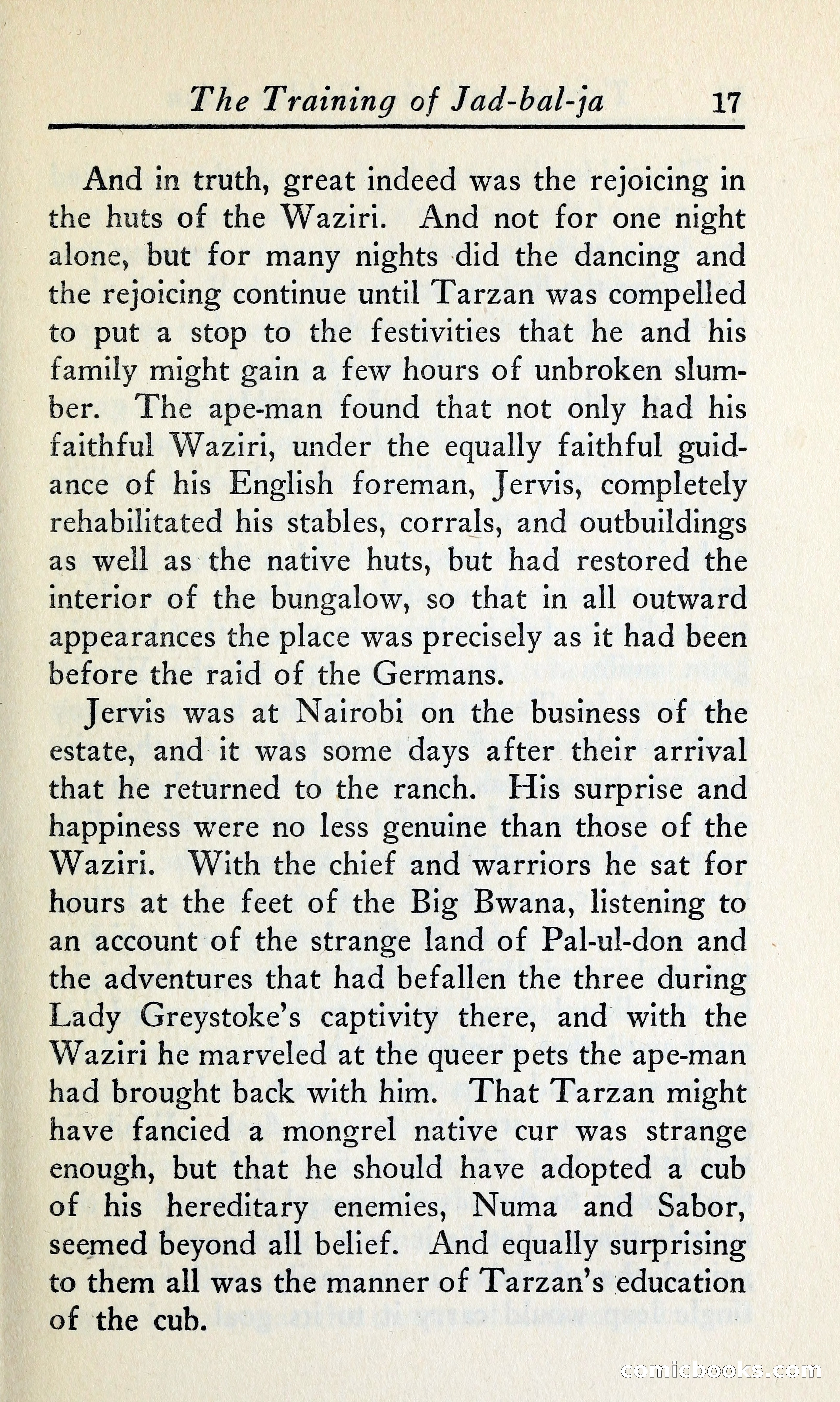 The Training of Jad-bal-ja 17

And in truth, great indeed was the rejoicing in the huts of the Waziri. And not for one night alone, but for many nights did the dancing and the rejoicing continue until Tarzan was compelled to put a stop to the festivities that he and his family might gain a few hours of unbroken slumber. The ape-man found that not only had his faithful Waziri, under the equally faithful guidance of his English foreman, Jervis, completely rehabilitated his stables, corrals, and outbuildings as well as the native huts, but had restored the interior of the bungalow, so that in all outward appearances the place was precisely as it had been before the raid of the Germans.

Jervis was at Nairobi on the business of the estate, and it was some days after their arrival that he returned to the ranch. His surprise and happiness were no less genuine than those of the Waziri. With the chief and warriors he sat for hours at the feet of the Big Bwana, listening to an account of the strange land of Pal-ul-don and the adventures that had befallen the three during Lady Greystoke's captivity there, and with the Waziri he marveled at the queer pets the ape-man had brought back with him. That Tarzan might have fancied a mongrel native cur was strange enough, but that he should have adopted a cub of his hereditary enemies, Numa and Sabor, seemed beyond all belief. And equally surprising to them all was the manner of Tarzan's education of the cub.

comicbooks.com